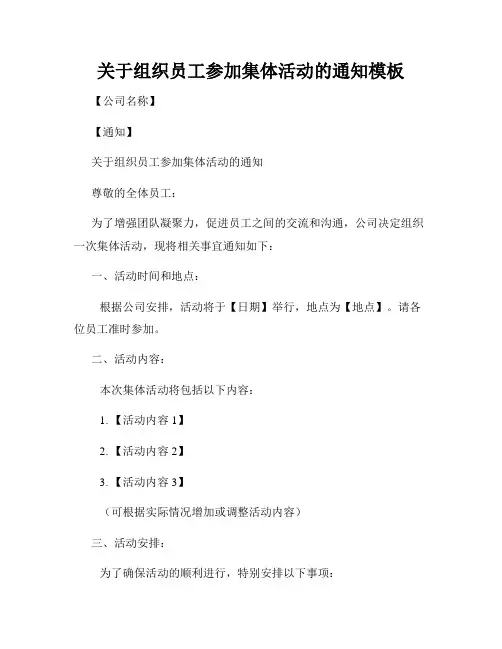 关于组织员工参加集体活动的通知模板

【公司名称】

【通知】

关于组织员工参加集体活动的通知

尊敬的全体员工：

为了增强团队凝聚力，促进员工之间的交流和沟通，公司决定组织一次集体活动，现将相关事宜通知如下：

一、活动时间和地点：

根据公司安排，活动将于【日期】举行，地点为【地点】。请各位员工准时参加。

二、活动内容：

本次集体活动将包括以下内容：

1.【活动内容 1】

2.【活动内容 2】

3.【活动内容 3】

（可根据实际情况增加或调整活动内容）

三、活动安排：

为了确保活动的顺利进行，特别安排以下事项：